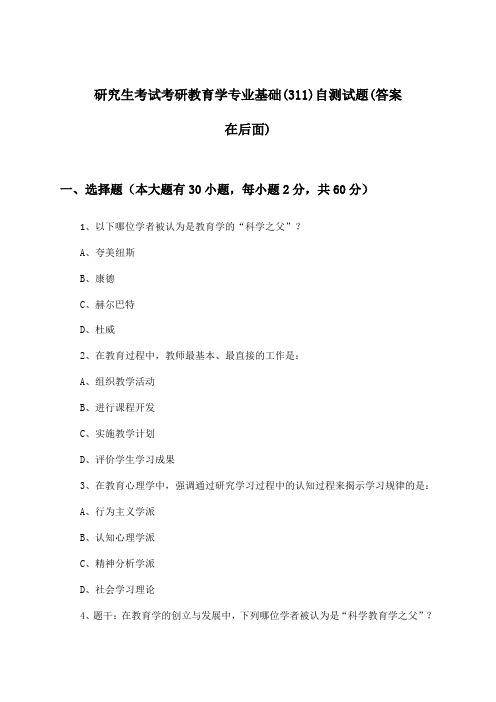 研究生考试考研教育学专业基础(311)自测试题(答案在后面)

一、选择题（本大题有30小题，每小题2分，共60分）

1、以下哪位学者被认为是教育学的“科学之父”？

A、夸美纽斯

B、康德

C、赫尔巴特

D、杜威

2、在教育过程中，教师最基本、最直接的工作是：

A、组织教学活动

B、进行课程开发

C、实施教学计划

D、评价学生学习成果

3、在教育心理学中，强调通过研究学习过程中的认知过程来揭示学习规律的是：

A、行为主义学派

B、认知心理学派

C、精神分析学派

D、社会学习理论

4、题干：在教育学的创立与发展中，下列哪位学者被认为是“科学教育学之父”？